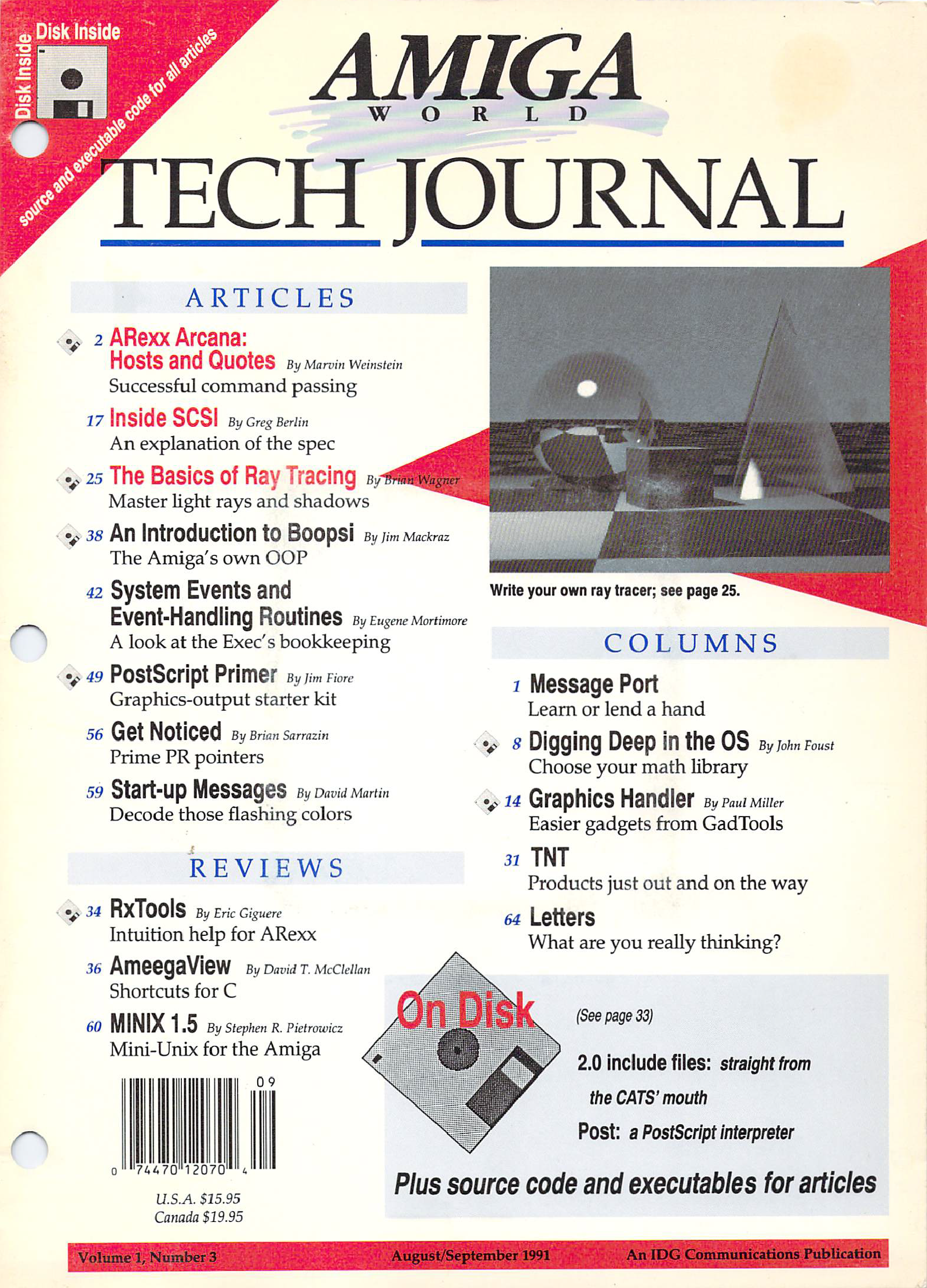 Disk Inside

Disk Inside

source and executable code for all articles

AMIGA
WORLD

TECH JOURNAL

ARTICLES

2 ARexx Arcana: Hosts and Quotes By Marvin Weinstein
Successful command passing

17 Inside SCSI By Greg Berlin
An explanation of the spec

25 The Basics of Ray Tracing By Brian Wagner
Master light rays and shadows

38 An Introduction to Boopsi By Jim Mackraz
The Amiga's own OOP

42 System Events and Event-Handling Routines By Eugene Mortimore
A look at the Exec's bookkeeping

49 PostScript Primer By Jim Fiore
Graphics-output starter kit

56 Get Noticed By Brian Sarrazin
Prime PR pointers

59 Start-up Messages By David Martin
Decode those flashing colors

REVIEWS

34 RxTools By Eric Giguere
Intuition help for ARexx

36 AmeegaView By David T. McClellan
Shortcuts for C

60 MINIX 1.5 By Stephen R. Pietrowicz
Mini-Unix for the Amiga

09

0 74470 12070 4

U.S.A. $15.95
Canada $19.95

Write your own ray tracer; see page 25.

COLUMNS

1 Message Port
Learn or lend a hand

8 Digging Deep in the OS By John Foust
Choose your math library

14 Graphics Handler By Paul Miller
Easier gadgets from GadTools

31 TNT
Products just out and on the way

64 Letters
What are you really thinking?

On Disk

(See page 33)

2.0 include files: straight from the CATS' mouth

Post: a PostScript interpreter

Plus source code and executables for articles

Volume 1, Number 3 August/September 1991 An IDG Communications Publication